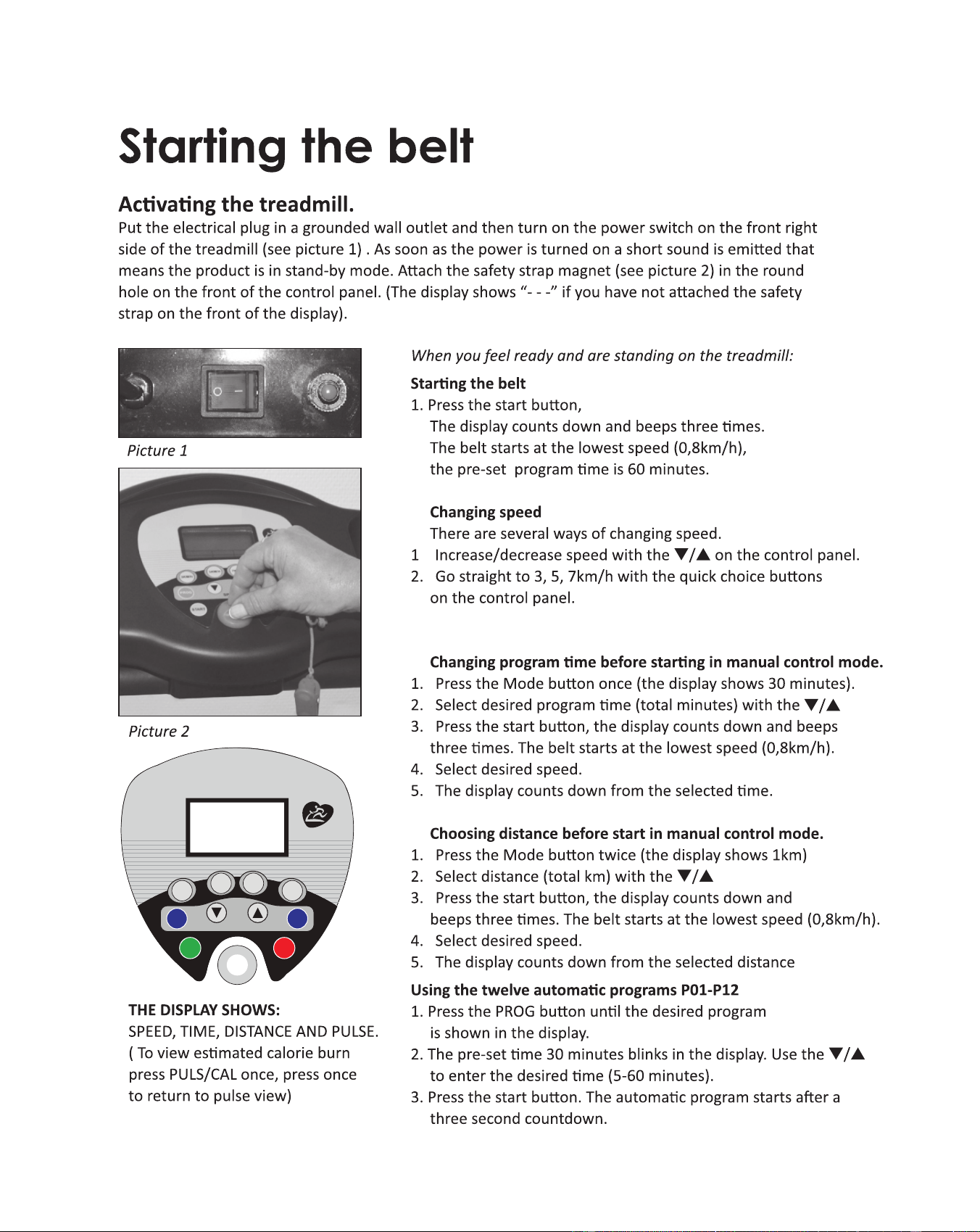 Starting the belt

Activating the treadmill.

Put the electrical plug in a grounded wall outlet and then turn on the power switch on the front right side of the treadmill (see picture 1) . As soon as the power is turned on a short sound is emitted that means the product is in stand-by mode. Attach the safety strap magnet (see picture 2) in the round hole on the front of the control panel. (The display shows "- - -" if you have not attached the safety strap on the front of the display).

Picture 1

Picture 2

THE DISPLAY SHOWS:
SPEED, TIME, DISTANCE AND PULSE.
( To view estimated calorie burn press PULS/CAL once, press once to return to pulse view)

When you feel ready and are standing on the treadmill:

Starting the belt
1. Press the start button,
The display counts down and beeps three times.
The belt starts at the lowest speed (0,8km/h),
the pre-set program time is 60 minutes.

Changing speed
There are several ways of changing speed.
1 Increase/decrease speed with the ▼/▲ on the control panel.
2. Go straight to 3, 5, 7km/h with the quick choice buttons on the control panel.

Changing program time before starting in manual control mode.
1. Press the Mode button once (the display shows 30 minutes).
2. Select desired program time (total minutes) with the ▼/▲
3. Press the start button, the display counts down and beeps three times. The belt starts at the lowest speed (0,8km/h).
4. Select desired speed.
5. The display counts down from the selected time.

Choosing distance before start in manual control mode.
1. Press the Mode button twice (the display shows 1km)
2. Select distance (total km) with the ▼/▲
3. Press the start button, the display counts down and beeps three times. The belt starts at the lowest speed (0,8km/h).
4. Select desired speed.
5. The display counts down from the selected distance

Using the twelve automatic programs P01-P12
1. Press the PROG button until the desired program is shown in the display.
2. The pre-set time 30 minutes blinks in the display. Use the ▼/▲ to enter the desired time (5-60 minutes).
3. Press the start button. The automatic program starts after a three second countdown.